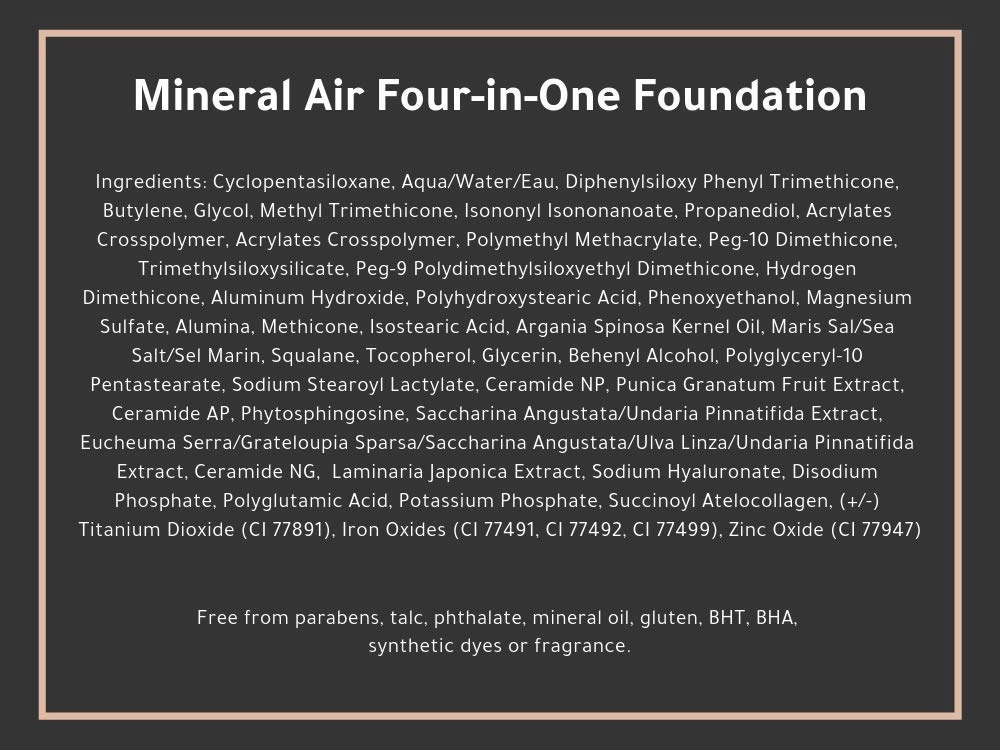 Mineral Air Four-in-One Foundation

Ingredients: Cyclopentasiloxane, Aqua/Water/Eau, Diphenylsiloxy Phenyl Trimethicone, Butylene, Glycol, Methyl Trimethicone, Isononyl Isononanoate, Propanediol, Acrylates Crosspolymer, Acrylates Crosspolymer, Polymethyl Methacrylate, Peg-10 Dimethicone, Trimethylsiloxysilicate, Peg-9 Polydimethylsiloxyethyl Dimethicone, Hydrogen Dimethicone, Aluminum Hydroxide, Polyhydroxystearic Acid, Phenoxyethanol, Magnesium Sulfate, Alumina, Methicone, Isostearic Acid, Argania Spinosa Kernel Oil, Maris Sal/Sea Salt/Sel Marin, Squalane, Tocopherol, Glycerin, Behenyl Alcohol, Polyglyceryl-10 Pentastearate, Sodium Stearoyl Lactylate, Ceramide NP, Punica Granatum Fruit Extract, Ceramide AP, Phytosphingosine, Saccharina Angustata/Undaria Pinnatifida Extract, Eucheuma Serra/Grateloupia Sparsa/Saccharina Angustata/Ulva Linza/Undaria Pinnatifida Extract, Ceramide NG, Laminaria Japonica Extract, Sodium Hyaluronate, Disodium Phosphate, Polyglutamic Acid, Potassium Phosphate, Succinoyl Atelocollagen, (+/-) Titanium Dioxide (CI 77891), Iron Oxides (CI 77491, CI 77492, CI 77499), Zinc Oxide (CI 77947)

Free from parabens, talc, phthalate, mineral oil, gluten, BHT, BHA, synthetic dyes or fragrance.